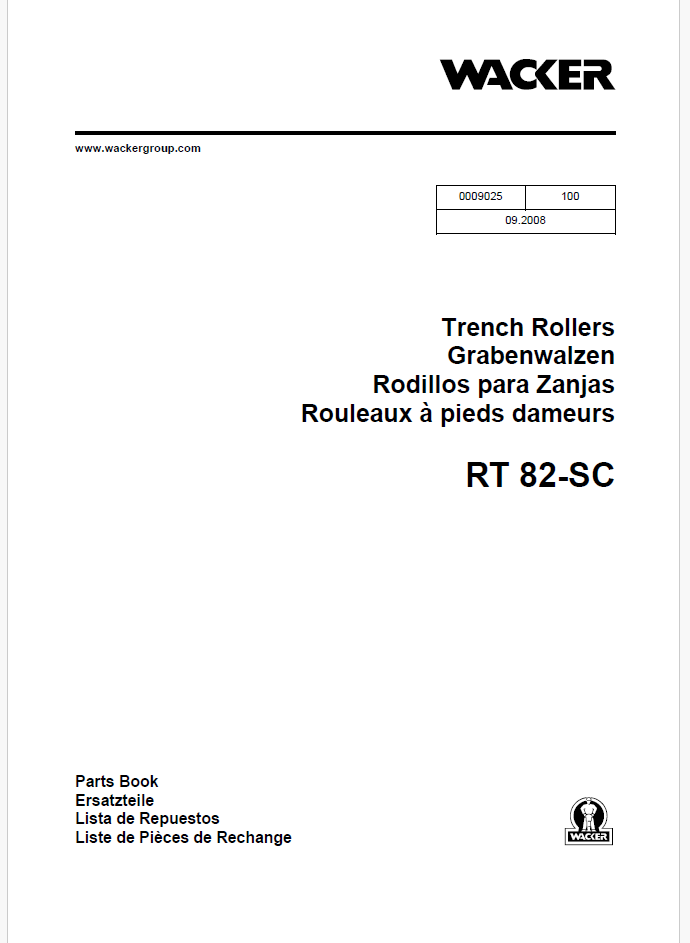 WACKER

www.wackergroup.com

| 0009025 | 100 |
|---|---|
| 09.2008 | |

Trench Rollers
Grabenwalzen
Rodillos para Zanjas
Rouleaux à pieds dameurs

RT 82-SC

Parts Book
Ersatzteile
Lista de Repuestos
Liste de Pièces de Rechange

WACKER